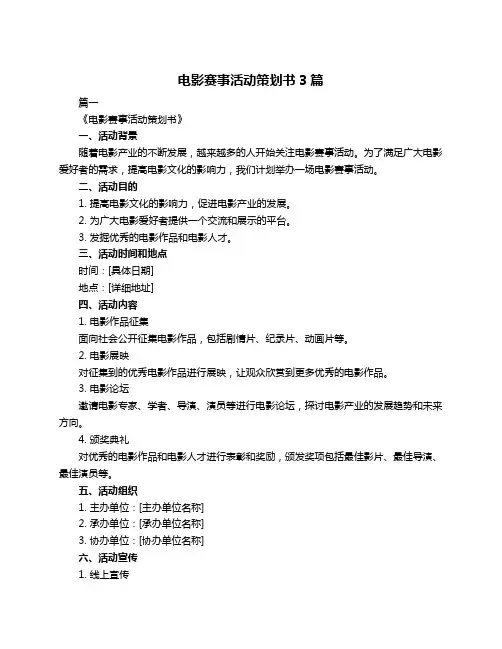 电影赛事活动策划书 3 篇

篇一

《电影赛事活动策划书》

一、活动背景

随着电影产业的不断发展，越来越多的人开始关注电影赛事活动。为了满足广大电影爱好者的需求，提高电影文化的影响力，我们计划举办一场电影赛事活动。

二、活动目的

1. 提高电影文化的影响力，促进电影产业的发展。

2. 为广大电影爱好者提供一个交流和展示的平台。

3. 发掘优秀的电影作品和电影人才。

三、活动时间和地点

时间：[具体日期]

地点：[详细地址]

四、活动内容

1. 电影作品征集

面向社会公开征集电影作品，包括剧情片、纪录片、动画片等。

2. 电影展映

对征集到的优秀电影作品进行展映，让观众欣赏到更多优秀的电影作品。

3. 电影论坛

邀请电影专家、学者、导演、演员等进行电影论坛，探讨电影产业的发展趋势和未来方向。

4. 颁奖典礼

对优秀的电影作品和电影人才进行表彰和奖励，颁发奖项包括最佳影片、最佳导演、最佳演员等。

五、活动组织

1. 主办单位：[主办单位名称]

2. 承办单位：[承办单位名称]

3. 协办单位：[协办单位名称]

六、活动宣传

1. 线上宣传